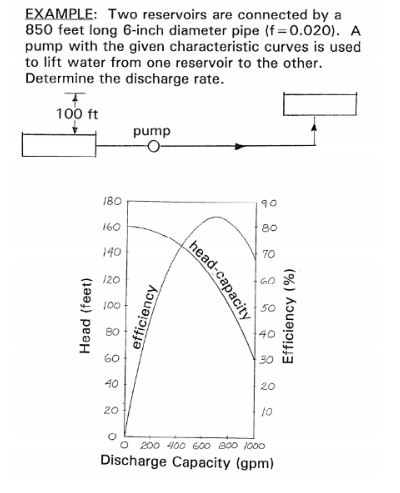 EXAMPLE: Two reservoirs are connected by a 850 feet long 6-inch diameter pipe (f=0.020). A pump with the given characteristic curves is used to lift water from one reservoir to the other. Determine the discharge rate.

100 ft

pump

180
160
140
120
100
80
60
40
20
0

Head (feet)

efficiency

head-capacity

90
80
70
60
50
40
30
20
10

Efficiency (%)

0 200 400 600 800 1000

Discharge Capacity (gpm)